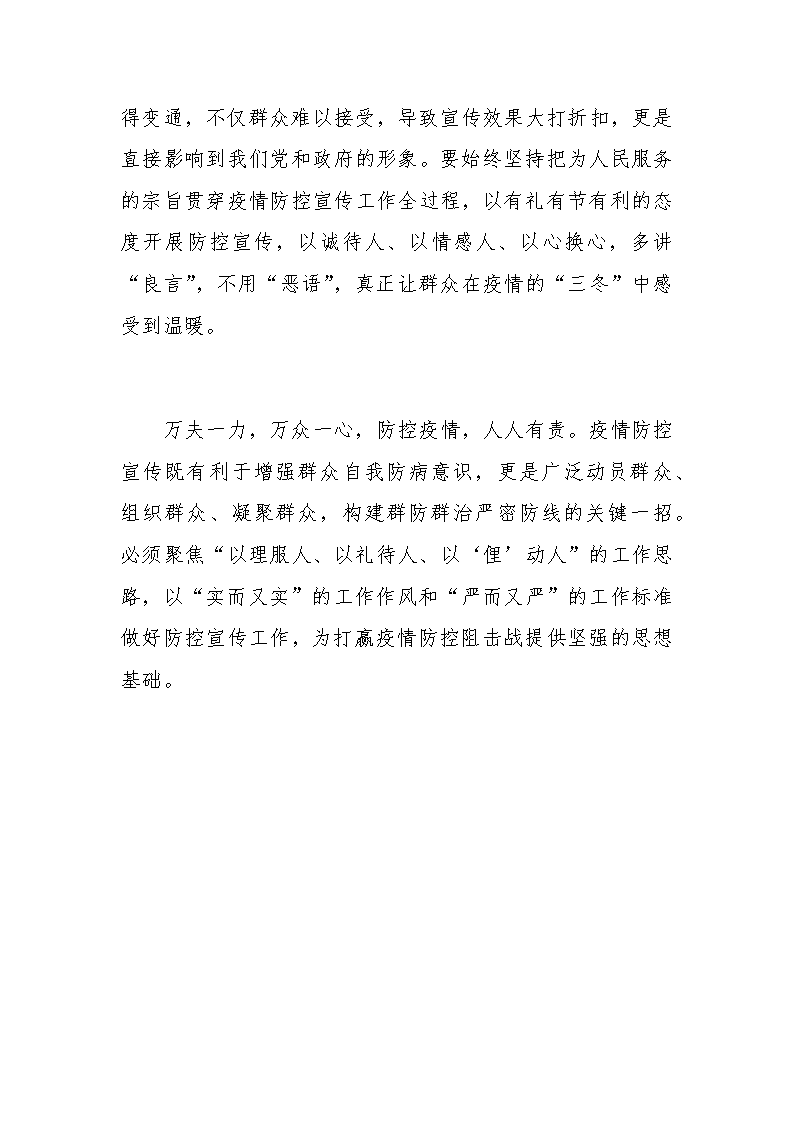 得变通，不仅群众难以接受，导致宣传效果大打折扣，更是直接影响到我们党和政府的形象。要始终坚持把为人民服务的宗旨贯穿疫情防控宣传工作全过程，以有礼有节有利的态度开展防控宣传，以诚待人、以情感人、以心换心，多讲“良言”，不用“恶语”，真正让群众在疫情的“三冬”中感受到温暖。

万夫一力，万众一心，防控疫情，人人有责。疫情防控宣传既有利于增强群众自我防病意识，更是广泛动员群众、组织群众、凝聚群众，构建群防群治严密防线的关键一招。必须聚焦“以理服人、以礼待人、以‘俚’动人”的工作思路，以“实而又实”的工作作风和“严而又严”的工作标准做好防控宣传工作，为打赢疫情防控阻击战提供坚强的思想基础。